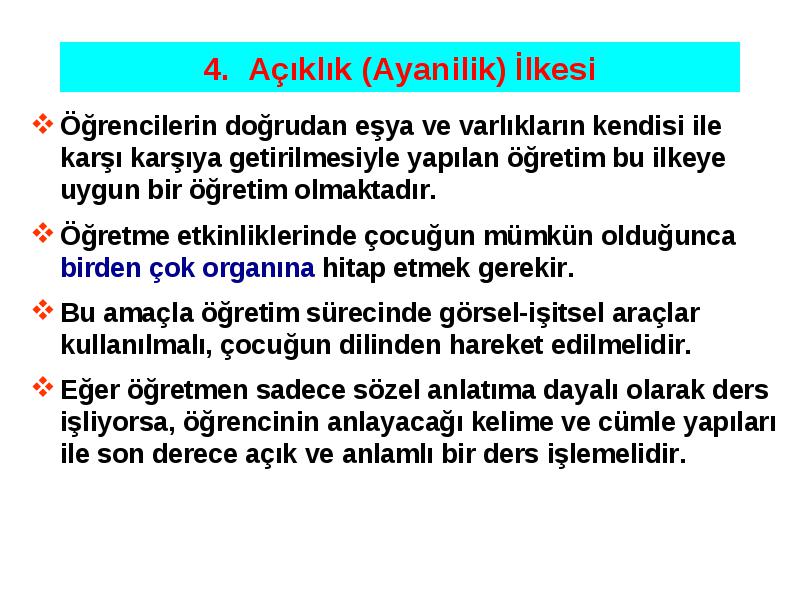 4. Açıklık (Ayanilik) İlkesi

❖ Öğrencilerin doğrudan eşya ve varlıkların kendisi ile karşı karşıya getirilmesiyle yapılan öğretim bu ilkeye uygun bir öğretim olmaktadır.

❖ Öğretme etkinliklerinde çocuğun mümkün olduğunca birden çok organına hitap etmek gerekir.

❖ Bu amaçla öğretim sürecinde görsel-işitsel araçlar kullanılmalı, çocuğun dilinden hareket edilmelidir.

❖ Eğer öğretmen sadece sözel anlatıma dayalı olarak ders işliyorsa, öğrencinin anlayacağı kelime ve cümle yapıları ile son derece açık ve anlamlı bir ders işlemelidir.